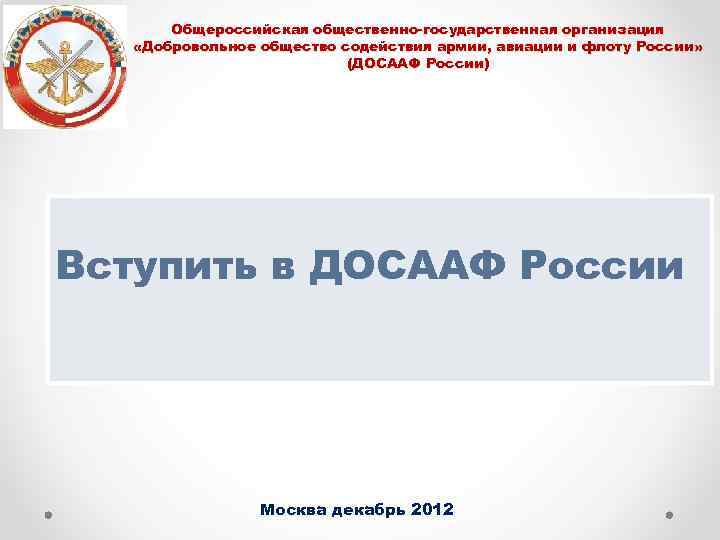 ДОСААФ РОССИИ

Общероссийская общественно-государственная организация «Добровольное общество содействия армии, авиации и флоту России» (ДОСААФ России)

Вступить в ДОСААФ России

Москва декабрь 2012